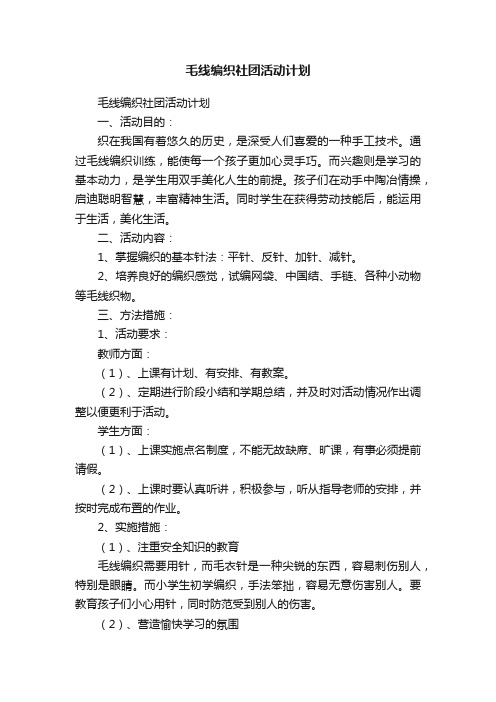 毛线编织社团活动计划

毛线编织社团活动计划

一、活动目的：

织在我国有着悠久的历史，是深受人们喜爱的一种手工技术。通过毛线编织训练，能使每一个孩子更加心灵手巧。而兴趣则是学习的基本动力，是学生用双手美化人生的前提。孩子们在动手中陶冶情操，启迪聪明智慧，丰富精神生活。同时学生在获得劳动技能后，能运用于生活，美化生活。

二、活动内容：

1、掌握编织的基本针法：平针、反针、加针、减针。

2、培养良好的编织感觉，试编网袋、中国结、手链、各种小动物等毛线织物。

三、方法措施：

1、活动要求：

教师方面：

（1）、上课有计划、有安排、有教案。

（2）、定期进行阶段小结和学期总结，并及时对活动情况作出调整以便更利于活动。

学生方面：

（1）、上课实施点名制度，不能无故缺席、旷课，有事必须提前请假。

（2）、上课时要认真听讲，积极参与，听从指导老师的安排，并按时完成布置的作业。

2、实施措施：

（1）、注重安全知识的教育

毛线编织需要用针，而毛衣针是一种尖锐的东西，容易刺伤别人，特别是眼睛。而小学生初学编织，手法笨拙，容易无意伤害别人。要教育孩子们小心用针，同时防范受到别人的伤害。

（2）、营造愉快学习的氛围